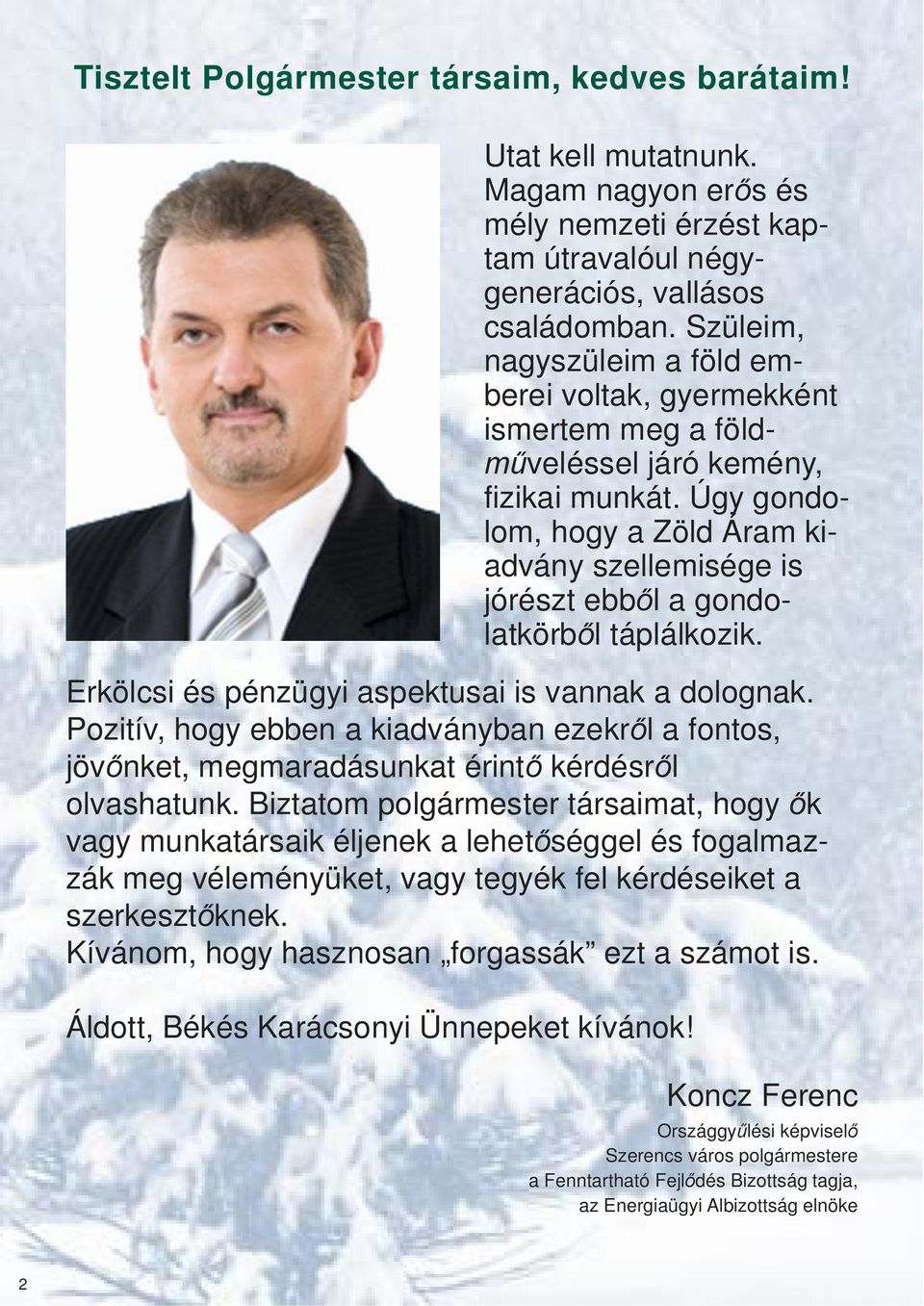 Tisztelt Polgármester társaim, kedves barátaim!

Utat kell mutatnunk. Magam nagyon erős és mély nemzeti érzést kaptam útravalóul négygenerációs, vallásos családomban. Szüleim, nagyszüleim a föld emberei voltak, gyermekként ismertem meg a földműveléssel járó kemény, fizikai munkát. Úgy gondolom, hogy a Zöld Áram kiadvány szellemisége is jórészt ebből a gondolatkörből táplálkozik.

Erkölcsi és pénzügyi aspektusai is vannak a dolognak. Pozitív, hogy ebben a kiadványban ezekről a fontos, jövőnket, megmaradásunkat érintő kérdésről olvashatunk. Biztatom polgármester társaimat, hogy ők vagy munkatársaik éljenek a lehetőséggel és fogalmazzák meg véleményüket, vagy tegyék fel kérdéseiket a szerkesztőknek.
Kívánom, hogy hasznosan „forgassák” ezt a számot is.

Áldott, Békés Karácsonyi Ünnepeket kívánok!

Koncz Ferenc
Országgyűlési képviselő
Szerencs város polgármestere
a Fenntartható Fejlődés Bizottság tagja,
az Energiaügyi Albizottság elnöke

2